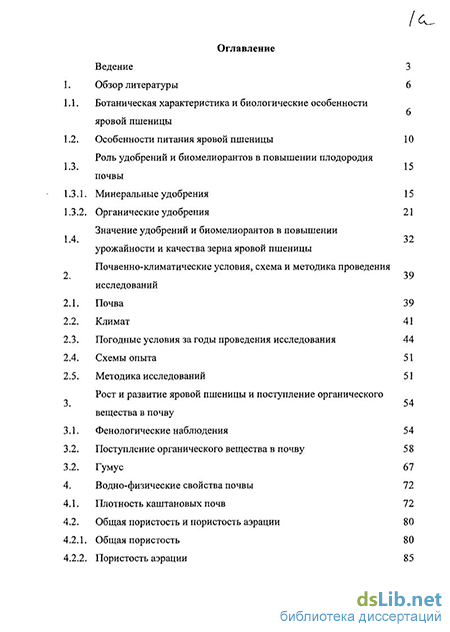 1а

Оглавление

| | | |
|---|---|---|
| | Ведение | 3 |
| 1. | Обзор литературы | 6 |
| 1.1. | Ботаническая характеристика и биологические особенности яровой пшеницы | 6 |
| 1.2. | Особенности питания яровой пшеницы | 10 |
| 1.3. | Роль удобрений и биомелиорантов в повышении плодородия почвы | 15 |
| 1.3.1. | Минеральные удобрения | 15 |
| 1.3.2. | Органические удобрения | 21 |
| 1.4. | Значение удобрений и биомелиорантов в повышении урожайности и качества зерна яровой пшеницы | 32 |
| 2. | Почвенно-климатические условия, схема и методика проведения исследований | 39 |
| 2.1. | Почва | 39 |
| 2.2. | Климат | 41 |
| 2.3. | Погодные условия за годы проведения исследования | 44 |
| 2.4. | Схемы опыта | 51 |
| 2.5. | Методика исследований | 51 |
| 3. | Рост и развитие яровой пшеницы и поступление органического вещества в почву | 54 |
| 3.1. | Фенологические наблюдения | 54 |
| 3.2. | Поступление органического вещества в почву | 58 |
| 3.2. | Гумус | 67 |
| 4. | Водно-физические свойства почвы | 72 |
| 4.1. | Плотность каштановых почв | 72 |
| 4.2. | Общая пористость и пористость аэрации | 80 |
| 4.2.1. | Общая пористость | 80 |
| 4.2.2. | Пористость аэрации | 85 |

dsLib.net
библиотека диссертаций